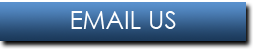 EMAIL US